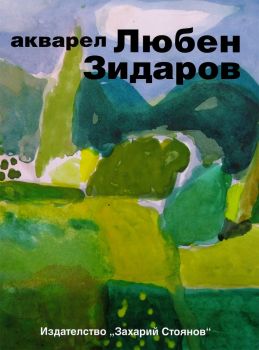 акварел Любен Зидаров

Издателство „Захарий Стоянов"